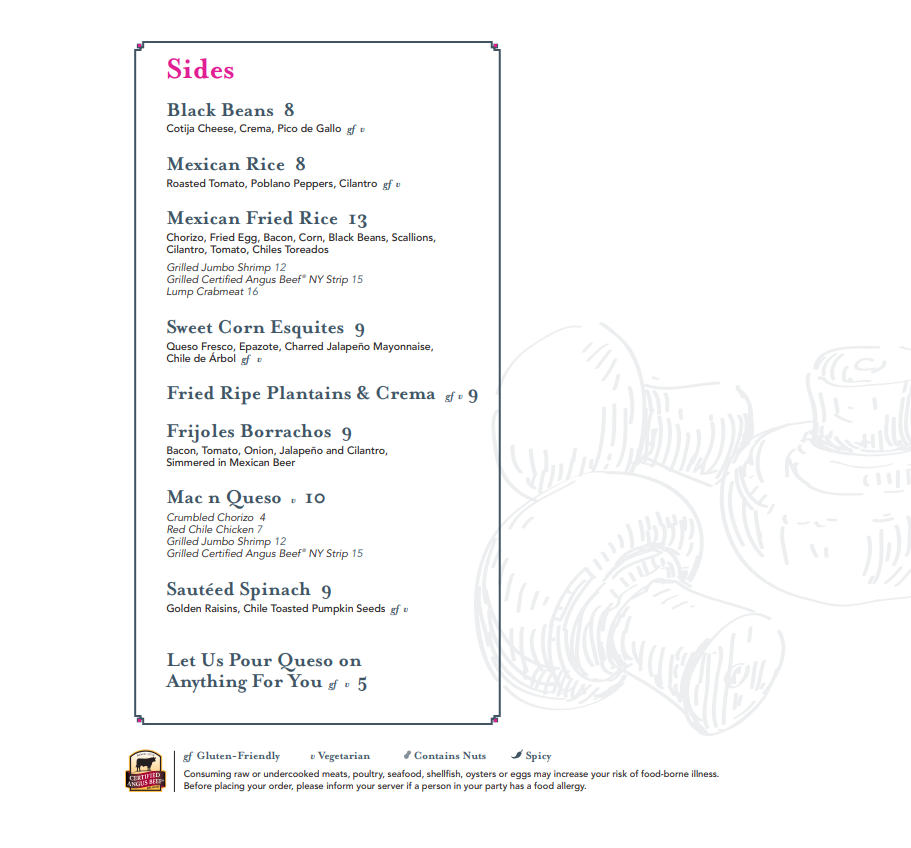 Sides

Black Beans 8
Cotija Cheese, Crema, Pico de Gallo gf v

Mexican Rice 8
Roasted Tomato, Poblano Peppers, Cilantro gf v

Mexican Fried Rice 13
Chorizo, Fried Egg, Bacon, Corn, Black Beans, Scallions, Cilantro, Tomato, Chiles Toreados

Grilled Jumbo Shrimp 12
Grilled Certified Angus Beef® NY Strip 15
Lump Crabmeat 16

Sweet Corn Esquites 9
Queso Fresco, Epazote, Charred Jalapeño Mayonnaise, Chile de Árbol gf v

Fried Ripe Plantains & Crema gf v 9

Frijoles Borrachos 9
Bacon, Tomato, Onion, Jalapeño and Cilantro, Simmered in Mexican Beer

Mac n Queso v 10
Crumbled Chorizo 4
Red Chile Chicken 7
Grilled Jumbo Shrimp 12
Grilled Certified Angus Beef® NY Strip 15

Sautéed Spinach 9
Golden Raisins, Chile Toasted Pumpkin Seeds gf v

Let Us Pour Queso on Anything For You gf v 5

CERTIFIED ANGUS BEEF

gf Gluten-Friendly v Vegetarian Contains Nuts Spicy
Consuming raw or undercooked meats, poultry, seafood, shellfish, oysters or eggs may increase your risk of food-borne illness. Before placing your order, please inform your server if a person in your party has a food allergy.